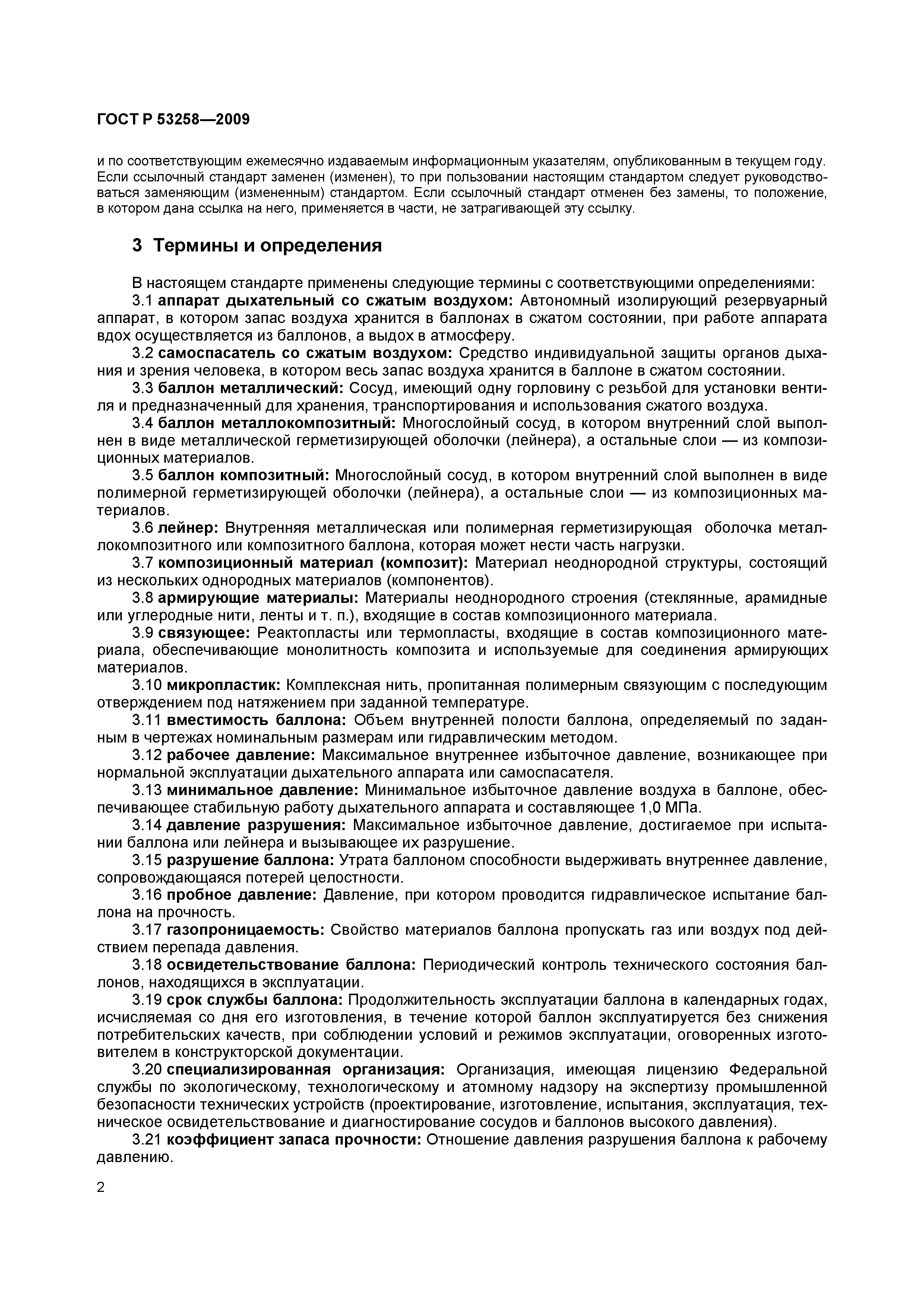 ГОСТ Р 53258—2009

и по соответствующим ежемесячно издаваемым информационным указателям, опубликованным в текущем году. Если ссылочный стандарт заменен (изменен), то при пользовании настоящим стандартом следует руководствоваться заменяющим (измененным) стандартом. Если ссылочный стандарт отменен без замены, то положение, в котором дана ссылка на него, применяется в части, не затрагивающей эту ссылку.

3 Термины и определения

В настоящем стандарте применены следующие термины с соответствующими определениями:
3.1 аппарат дыхательный со сжатым воздухом: Автономный изолирующий резервуарный аппарат, в котором запас воздуха хранится в баллонах в сжатом состоянии, при работе аппарата вдох осуществляется из баллонов, а выдох в атмосферу.
3.2 самоспасатель со сжатым воздухом: Средство индивидуальной защиты органов дыхания и зрения человека, в котором весь запас воздуха хранится в баллоне в сжатом состоянии.
3.3 баллон металлический: Сосуд, имеющий одну горловину с резьбой для установки вентиля и предназначенный для хранения, транспортирования и использования сжатого воздуха.
3.4 баллон металлокомпозитный: Многослойный сосуд, в котором внутренний слой выполнен в виде металлической герметизирующей оболочки (лейнера), а остальные слои — из композиционных материалов.
3.5 баллон композитный: Многослойный сосуд, в котором внутренний слой выполнен в виде полимерной герметизирующей оболочки (лейнера), а остальные слои — из композиционных материалов.
3.6 лейнер: Внутренняя металлическая или полимерная герметизирующая оболочка металлокомпозитного или композитного баллона, которая может нести часть нагрузки.
3.7 композиционный материал (композит): Материал неоднородной структуры, состоящий из нескольких однородных материалов (компонентов).
3.8 армирующие материалы: Материалы неоднородного строения (стеклянные, арамидные или углеродные нити, ленты и т. п.), входящие в состав композиционного материала.
3.9 связующее: Реактопласты или термопласты, входящие в состав композиционного материала, обеспечивающие монолитность композита и используемые для соединения армирующих материалов.
3.10 микропластик: Комплексная нить, пропитанная полимерным связующим с последующим отверждением под натяжением при заданной температуре.
3.11 вместимость баллона: Объем внутренней полости баллона, определяемый по заданным в чертежах номинальным размерам или гидравлическим методом.
3.12 рабочее давление: Максимальное внутреннее избыточное давление, возникающее при нормальной эксплуатации дыхательного аппарата или самоспасателя.
3.13 минимальное давление: Минимальное избыточное давление воздуха в баллоне, обеспечивающее стабильную работу дыхательного аппарата и составляющее 1,0 МПа.
3.14 давление разрушения: Максимальное избыточное давление, достигаемое при испытании баллона или лейнера и вызывающее их разрушение.
3.15 разрушение баллона: Утрата баллоном способности выдерживать внутреннее давление, сопровождающаяся потерей целостности.
3.16 пробное давление: Давление, при котором проводится гидравлическое испытание баллона на прочность.
3.17 газопроницаемость: Свойство материалов баллона пропускать газ или воздух под действием перепада давления.
3.18 освидетельствование баллона: Периодический контроль технического состояния баллонов, находящихся в эксплуатации.
3.19 срок службы баллона: Продолжительность эксплуатации баллона в календарных годах, исчисляемая со дня его изготовления, в течение которой баллон эксплуатируется без снижения потребительских качеств, при соблюдении условий и режимов эксплуатации, оговоренных изготовителем в конструкторской документации.
3.20 специализированная организация: Организация, имеющая лицензию Федеральной службы по экологическому, технологическому и атомному надзору на экспертизу промышленной безопасности технических устройств (проектирование, изготовление, испытания, эксплуатация, техническое освидетельствование и диагностирование сосудов и баллонов высокого давления).
3.21 коэффициент запаса прочности: Отношение давления разрушения баллона к рабочему давлению.

2